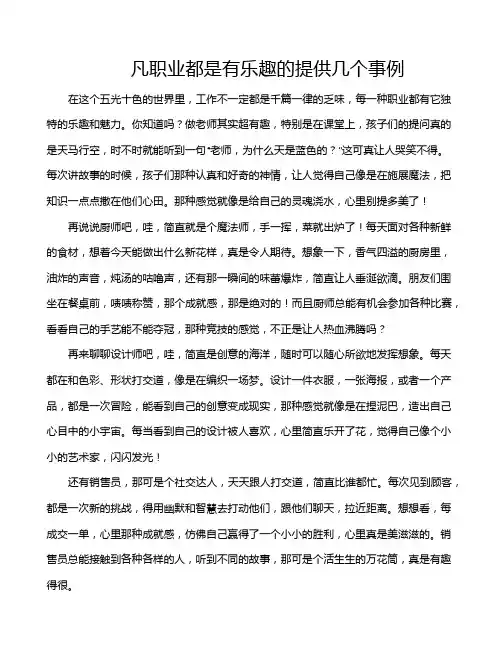 凡职业都是有乐趣的提供几个事例

在这个五光十色的世界里，工作不一定都是千篇一律的乏味，每一种职业都有它独特的乐趣和魅力。你知道吗？做老师其实超有趣，特别是在课堂上，孩子们的提问真的是天马行空，时不时就能听到一句“老师，为什么天是蓝色的？”这可真让人哭笑不得。每次讲故事的时候，孩子们那种认真和好奇的神情，让人觉得自己像是在施展魔法，把知识一点点撒在他们心田。那种感觉就像是给自己的灵魂浇水，心里别提多美了！

再说说厨师吧，哇，简直就是个魔法师，手一挥，菜就出炉了！每天面对各种新鲜的食材，想着今天能做出什么新花样，真是令人期待。想象一下，香气四溢的厨房里，油炸的声音，炖汤的咕噜声，还有那一瞬间的味蕾爆炸，简直让人垂涎欲滴。朋友们围坐在餐桌前，啧啧称赞，那个成就感，那是绝对的！而且厨师总能有机会参加各种比赛，看看自己的手艺能不能夺冠，那种竞技的感觉，不正是让人热血沸腾吗？

再来聊聊设计师吧，哇，简直是创意的海洋，随时可以随心所欲地发挥想象。每天都在和色彩、形状打交道，像是在编织一场梦。设计一件衣服，一张海报，或者一个产品，都是一次冒险，能看到自己的创意变成现实，那种感觉就像是在捏泥巴，造出自己心目中的小宇宙。每当看到自己的设计被人喜欢，心里简直乐开了花，觉得自己像个小小的艺术家，闪闪发光！

还有销售员，那可是个社交达人，天天跟人打交道，简直比谁都忙。每次见到顾客，都是一次新的挑战，得用幽默和智慧去打动他们，跟他们聊天，拉近距离。想想看，每成交一单，心里那种成就感，仿佛自己赢得了一个小小的胜利，心里真是美滋滋的。销售员总能接触到各种各样的人，听到不同的故事，那可是个活生生的万花筒，真是有趣得很。